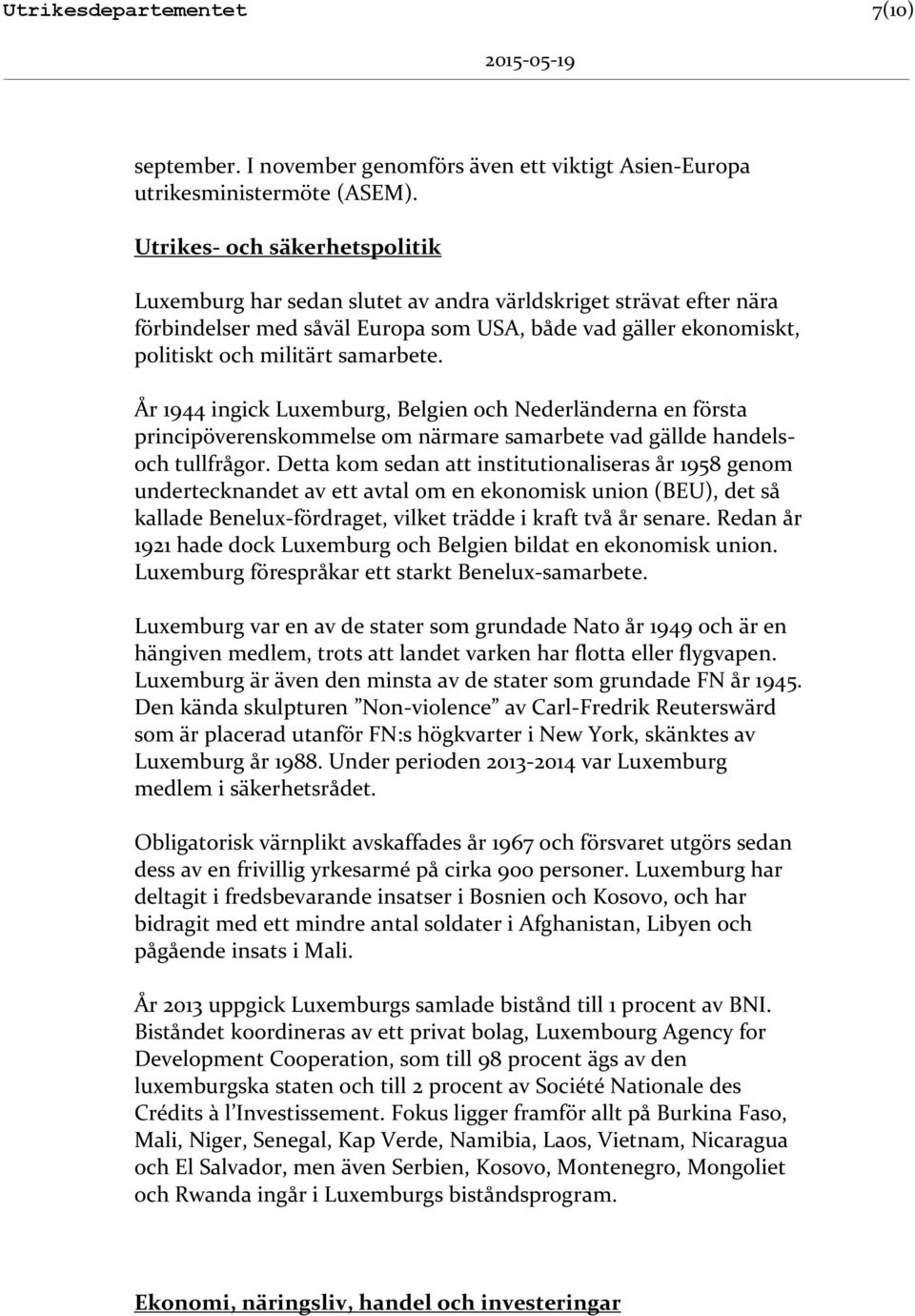 Utrikesdepartementet 7(10)

2015-05-19

september. I november genomförs även ett viktigt Asien-Europa utrikesministermöte (ASEM).

Utrikes- och säkerhetspolitik

Luxemburg har sedan slutet av andra världskriget strävat efter nära förbindelser med såväl Europa som USA, både vad gäller ekonomiskt, politiskt och militärt samarbete.

År 1944 ingick Luxemburg, Belgien och Nederländerna en första principöverenskommelse om närmare samarbete vad gällde handels- och tullfrågor. Detta kom sedan att institutionaliseras år 1958 genom undertecknandet av ett avtal om en ekonomisk union (BEU), det så kallade Benelux-fördraget, vilket trädde i kraft två år senare. Redan år 1921 hade dock Luxemburg och Belgien bildat en ekonomisk union. Luxemburg förespråkar ett starkt Benelux-samarbete.

Luxemburg var en av de stater som grundade Nato år 1949 och är en hängiven medlem, trots att landet varken har flotta eller flygvapen. Luxemburg är även den minsta av de stater som grundade FN år 1945. Den kända skulpturen ”Non-violence” av Carl-Fredrik Reuterswärd som är placerad utanför FN:s högkvarter i New York, skänktes av Luxemburg år 1988. Under perioden 2013-2014 var Luxemburg medlem i säkerhetsrådet.

Obligatorisk värnplikt avskaffades år 1967 och försvaret utgörs sedan dess av en frivillig yrkesarmé på cirka 900 personer. Luxemburg har deltagit i fredsbevarande insatser i Bosnien och Kosovo, och har bidragit med ett mindre antal soldater i Afghanistan, Libyen och pågående insats i Mali.

År 2013 uppgick Luxemburgs samlade bistånd till 1 procent av BNI. Biståndet koordineras av ett privat bolag, Luxembourg Agency for Development Cooperation, som till 98 procent ägs av den luxemburgska staten och till 2 procent av Société Nationale des Crédits à l’Investissement. Fokus ligger framför allt på Burkina Faso, Mali, Niger, Senegal, Kap Verde, Namibia, Laos, Vietnam, Nicaragua och El Salvador, men även Serbien, Kosovo, Montenegro, Mongoliet och Rwanda ingår i Luxemburgs biståndsprogram.

Ekonomi, näringsliv, handel och investeringar